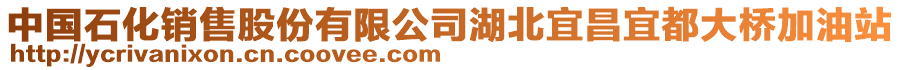 中国石化销售股份有限公司湖北宜昌宜都大桥加油站
http://ycrivanixon.cn.coovee.com